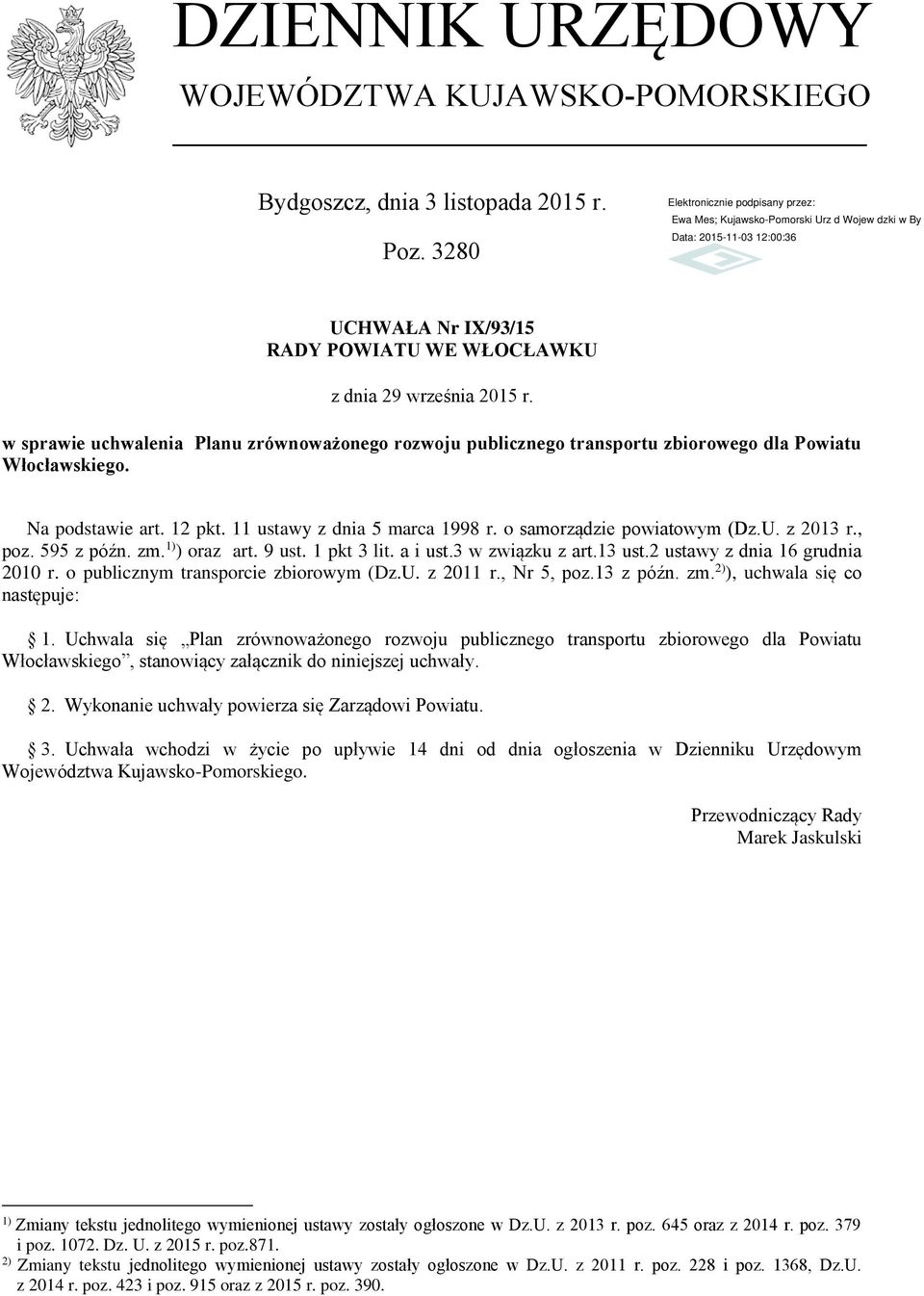 DZIENNIK URZĘDOWY
WOJEWÓDZTWA KUJAWSKO-POMORSKIEGO

Bydgoszcz, dnia 3 listopada 2015 r.

Poz. 3280

Elektronicznie podpisany przez:
Ewa Mes; Kujawsko-Pomorski Urz d Wojew dzki w By
Data: 2015-11-03 12:00:36

UCHWAŁA Nr IX/93/15
RADY POWIATU WE WŁOCŁAWKU

z dnia 29 września 2015 r.

w sprawie uchwalenia Planu zrównoważonego rozwoju publicznego transportu zbiorowego dla Powiatu Włocławskiego.

Na podstawie art. 12 pkt. 11 ustawy z dnia 5 marca 1998 r. o samorządzie powiatowym (Dz.U. z 2013 r., poz. 595 z późn. zm.$^{1)}$) oraz art. 9 ust. 1 pkt 3 lit. a i ust.3 w związku z art.13 ust.2 ustawy z dnia 16 grudnia 2010 r. o publicznym transporcie zbiorowym (Dz.U. z 2011 r., Nr 5, poz.13 z późn. zm.$^{2)}$), uchwala się co następuje:

1. Uchwala się „Plan zrównoważonego rozwoju publicznego transportu zbiorowego dla Powiatu Włocławskiego”, stanowiący załącznik do niniejszej uchwały.

2. Wykonanie uchwały powierza się Zarządowi Powiatu.

3. Uchwała wchodzi w życie po upływie 14 dni od dnia ogłoszenia w Dzienniku Urzędowym Województwa Kujawsko-Pomorskiego.

Przewodniczący Rady
Marek Jaskulski

$^{1)}$ Zmiany tekstu jednolitego wymienionej ustawy zostały ogłoszone w Dz.U. z 2013 r. poz. 645 oraz z 2014 r. poz. 379 i poz. 1072. Dz. U. z 2015 r. poz.871.
$^{2)}$ Zmiany tekstu jednolitego wymienionej ustawy zostały ogłoszone w Dz.U. z 2011 r. poz. 228 i poz. 1368, Dz.U. z 2014 r. poz. 423 i poz. 915 oraz z 2015 r. poz. 390.